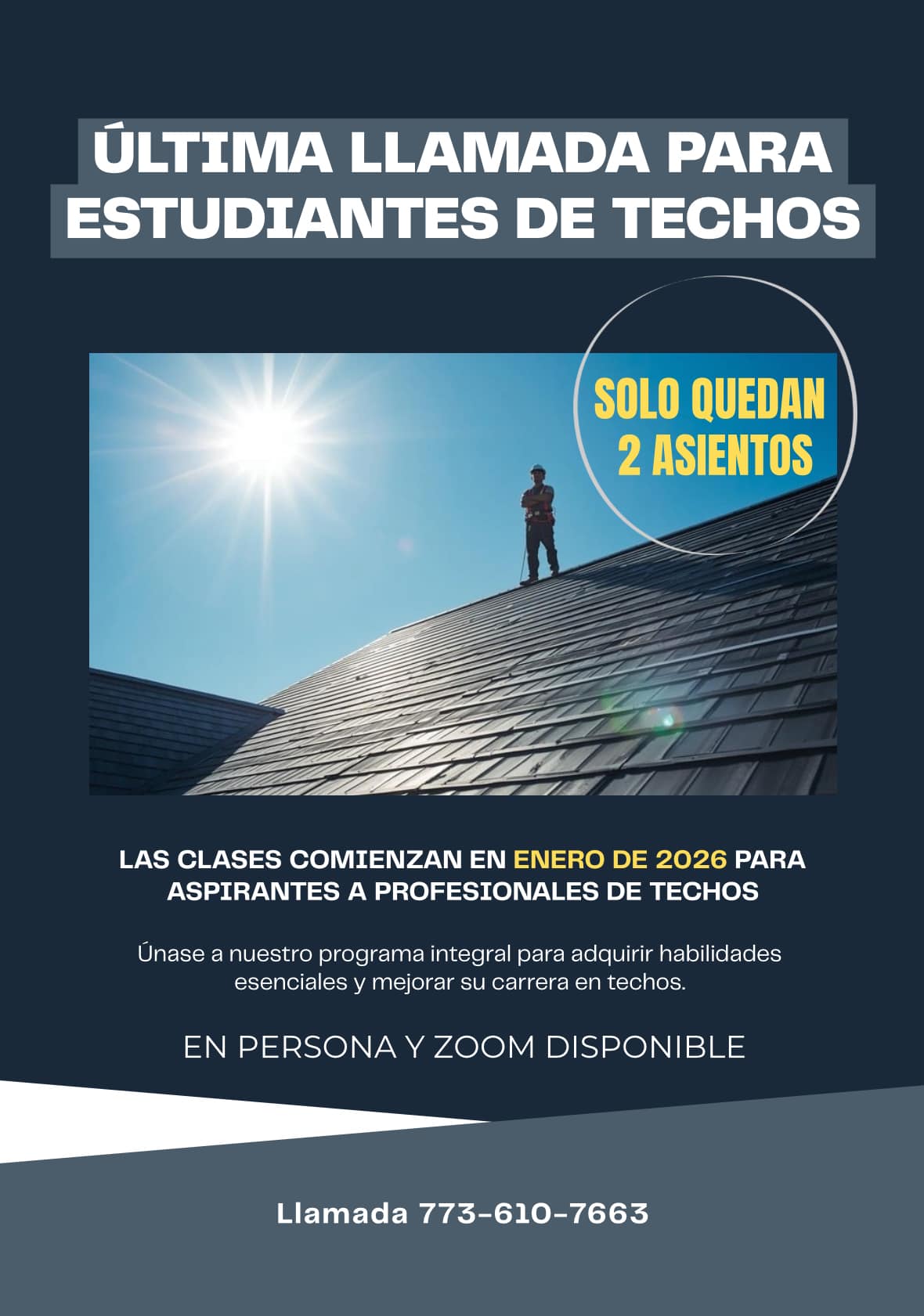 ÚLTIMA LLAMADA PARA
ESTUDIANTES DE TECHOS

SOLO QUEDAN
2 ASIENTOS

LAS CLASES COMIENZAN EN ENERO DE 2026 PARA ASPIRANTES A PROFESIONALES DE TECHOS

Únase a nuestro programa integral para adquirir habilidades esenciales y mejorar su carrera en techos.

EN PERSONA Y ZOOM DISPONIBLE

Llamada 773-610-7663